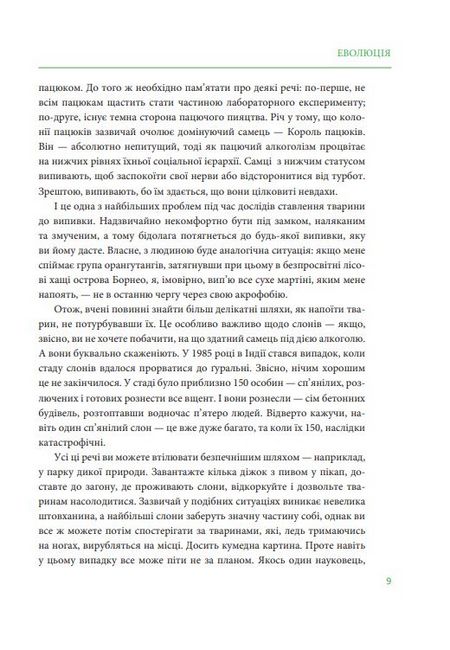 ЕВОЛЮЦІЯ

пацюком. До того ж необхідно пам'ятати про деякі речі: по-перше, не всім пацюкам щастить стати частиною лабораторного експерименту; по-друге, існує темна сторона пацючого пияцтва. Річ у тому, що колонії пацюків зазвичай очолює домінуючий самець — Король пацюків. Він — абсолютно непитущий, тоді як пацючий алкоголізм процвітає на нижчих рівнях їхньої соціальної ієрархії. Самці з нижчим статусом випивають, щоб заспокоїти свої нерви або відсторонитися від турбот. Зрештою, випивають, бо їм здається, що вони цілковиті невдахи.

І це одна з найбільших проблем під час дослідів ставлення тварини до випивки. Надзвичайно некомфортно бути під замком, наляканим та змученим, а тому бідолага потягнеться до будь-якої випивки, яку ви йому дасте. Власне, з людиною буде аналогічна ситуація: якщо мене спіймає група орангутангів, затягнувши при цьому в безпросвітні лісові хащі острова Борнео, я, імовірно, вип'ю все сухе мартіні, яким мене напоять, — не в останню чергу через свою акрофобію.

Отож, вчені повинні знайти більш делікатні шляхи, як напоїти тварин, не потурбувавши їх. Це особливо важливо щодо слонів — якщо, звісно, ви не хочете побачити, на що здатний самець під дією алкоголю. А вони буквально скаженіють. У 1985 році в Індії стався випадок, коли стаду слонів вдалося прорватися до гуральні. Звісно, нічим хорошим це не закінчилося. У стаді було приблизно 150 особин — сп'янілих, розлючених і готових рознести все вщент. І вони рознесли — сім бетонних будівель, розтоптавши водночас п'ятеро людей. Відверто кажучи, навіть один сп'янілий слон — це вже дуже багато, та коли їх 150, наслідки катастрофічні.

Усі ці речі ви можете втілювати безпечнішим шляхом — наприклад, у парку дикої природи. Завантажте кілька діжок з пивом у пікап, доставте до загону, де проживають слони, відкоркуйте і дозвольте тваринам насолодитися. Зазвичай у подібних ситуаціях виникає невелика штовханина, а найбільші слони заберуть значну частину собі, однак ви все ж можете потім спостерігати за тваринами, які, ледь тримаючись на ногах, вирубляться на місці. Досить кумедна картина. Проте навіть у цьому випадку все може піти не за планом. Якось один науковець,

9